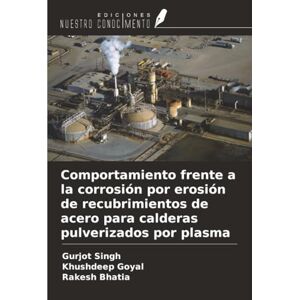 EDICIONES
NUESTRO CONOCIMIENTO

Comportamiento frente a la corrosión por erosión de recubrimientos de acero para calderas pulverizados por plasma

Gurjot Singh
Khushdeep Goyal
Rakesh Bhatia